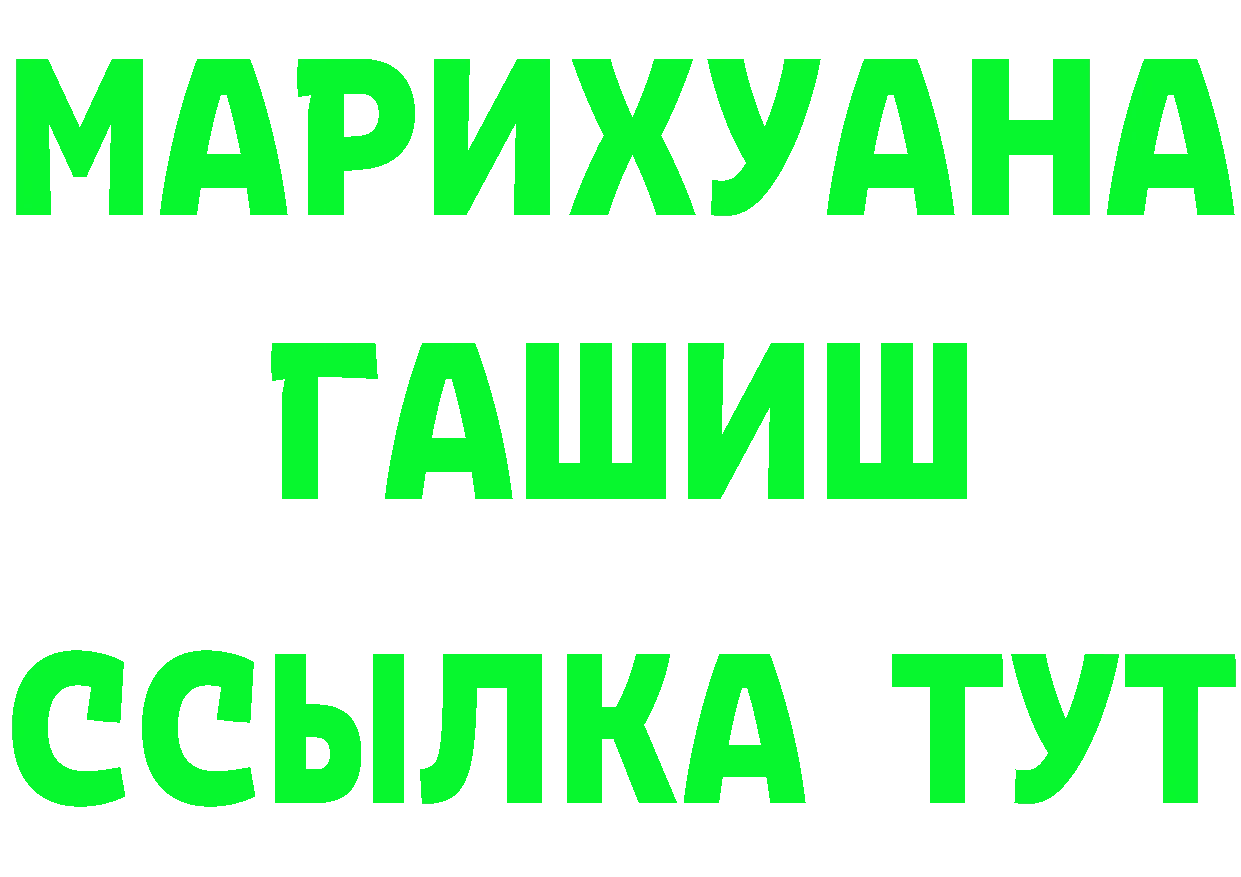 МАРИХУАНА
ГАШИШ
ССЫЛКА ТУТ